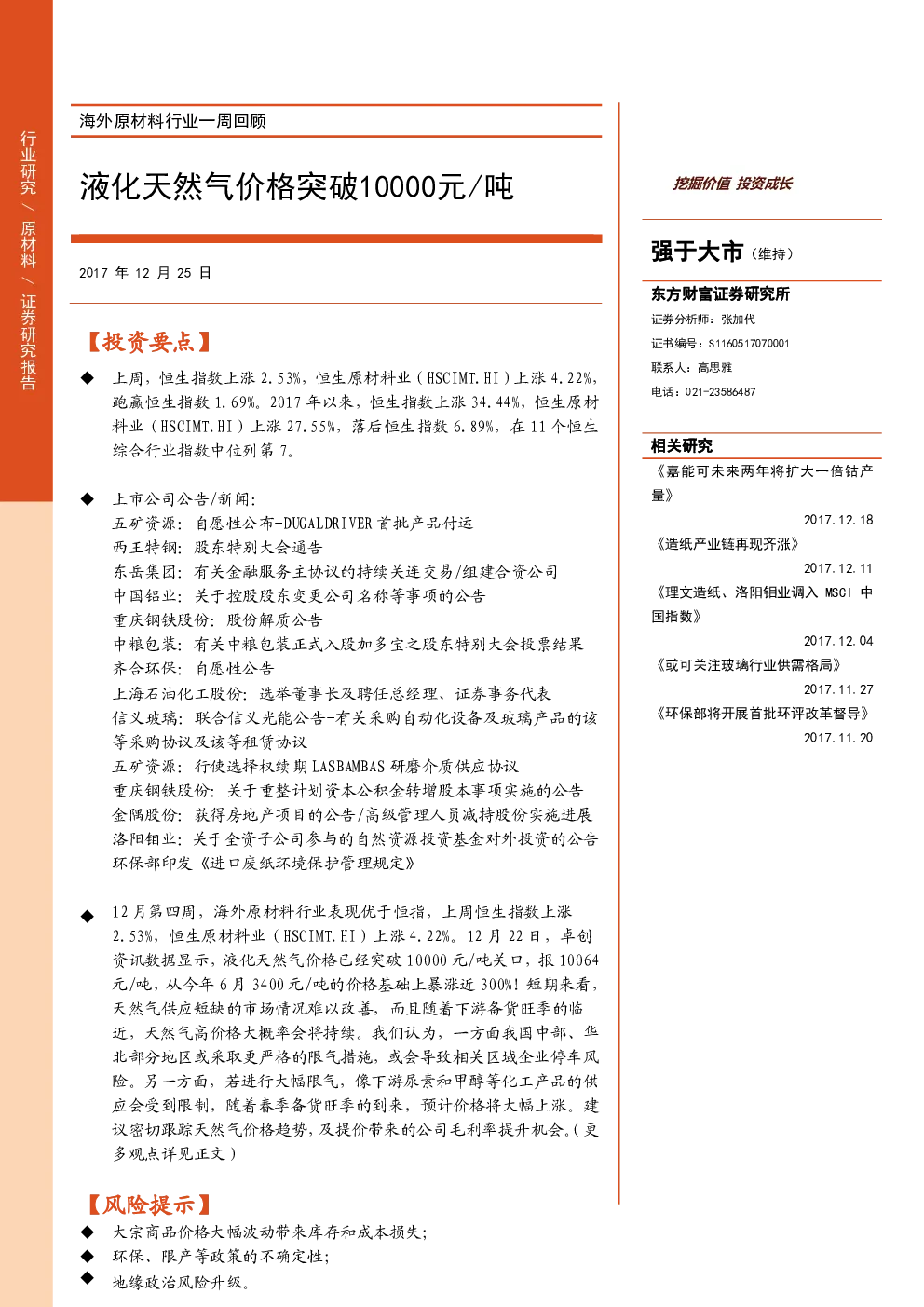 行业研究/原材料/证券研究报告

海外原材料行业一周回顾

液化天然气价格突破10000元/吨

2017年12月25日

【投资要点】

◆ 上周，恒生指数上涨2.53%，恒生原材料业（HSCIMT.HI）上涨4.22%，跑赢恒生指数1.69%。2017年以来，恒生指数上涨34.44%，恒生原材料业（HSCIMT.HI）上涨27.55%，落后恒生指数6.89%，在11个恒生综合行业指数中位列第7。

◆ 上市公司公告/新闻：
五矿资源：自愿性公布-DUGALDRIVER首批产品付运
西王特钢：股东特别大会通告
东岳集团：有关金融服务主协议的持续关连交易/组建合资公司
中国铝业：关于控股股东变更公司名称等事项的公告
重庆钢铁股份：股份解质公告
中粮包装：有关中粮包装正式入股加多宝之股东特别大会投票结果
齐合环保：自愿性公告
上海石油化工股份：选举董事长及聘任总经理、证券事务代表
信义玻璃：联合信义光能公告-有关采购自动化设备及玻璃产品的该等采购协议及该等租赁协议
五矿资源：行使选择权续期LASBAMBAS研磨介质供应协议
重庆钢铁股份：关于重整计划资本公积金转增股本事项实施的公告
金隅股份：获得房地产项目的公告/高级管理人员减持股份实施进展
洛阳钼业：关于全资子公司参与的自然资源投资基金对外投资的公告
环保部印发《进口废纸环境保护管理规定》

◆ 12月第四周，海外原材料行业表现优于恒指，上周恒生指数上涨2.53%，恒生原材料业（HSCIMT.HI）上涨4.22%。12月22日，卓创资讯数据显示，液化天然气价格已经突破10000元/吨关口，报10064元/吨，从今年6月3400元/吨的价格基础上暴涨近300%！短期来看，天然气供应短缺的市场情况难以改善，而且随着下游备货旺季的临近，天然气高价格大概率会将持续。我们认为，一方面我国中部、华北部分地区或采取更严格的限气措施，或会导致相关区域企业停车风险。另一方面，若进行大幅限气，像下游尿素和甲醇等化工产品的供应会受到限制，随着春季备货旺季的到来，预计价格将大幅上涨。建议密切跟踪天然气价格趋势，及提价带来的公司毛利率提升机会。（更多观点详见正文）

【风险提示】
◆ 大宗商品价格大幅波动带来库存和成本损失；
◆ 环保、限产等政策的不确定性；
◆ 地缘政治风险升级。

挖掘价值 投资成长

强于大市（维持）

东方财富证券研究所
证券分析师：张加代
证书编号：S1160517070001
联系人：高思雅
电话：021-23586487

相关研究
《嘉能可未来两年将扩大一倍钴产量》
2017.12.18
《造纸产业链再现齐涨》
2017.12.11
《理文造纸、洛阳钼业调入MSCI中国指数》
2017.12.04
《或可关注玻璃行业供需格局》
2017.11.27
《环保部将开展首批环评改革督导》
2017.11.20